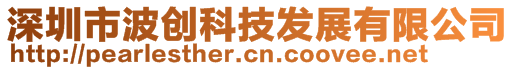 深圳市波创科技发展有限公司
http://pearlesther.cn.coovee.net